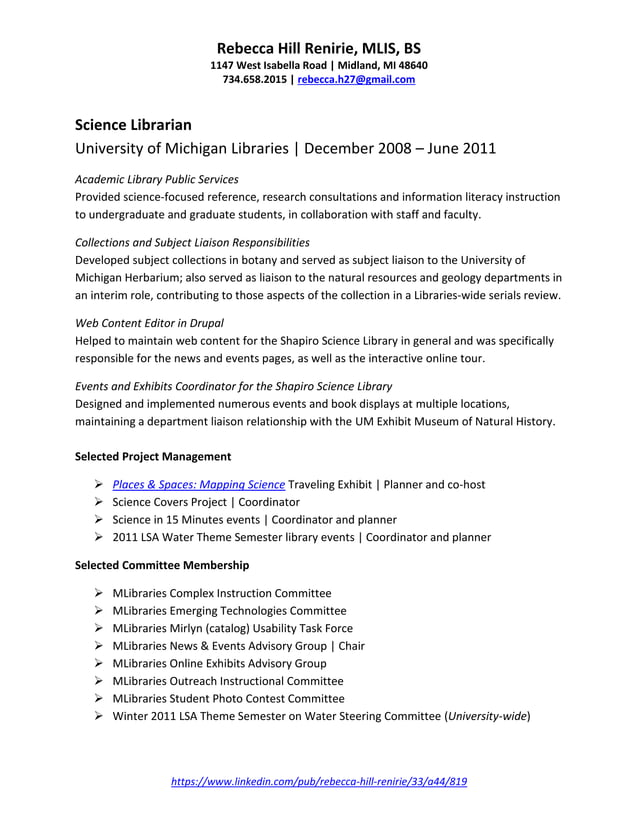 Rebecca Hill Renirie, MLIS, BS
1147 West Isabella Road | Midland, MI 48640
734.658.2015 | rebecca.h27@gmail.com

Science Librarian
University of Michigan Libraries | December 2008 – June 2011

Academic Library Public Services
Provided science-focused reference, research consultations and information literacy instruction to undergraduate and graduate students, in collaboration with staff and faculty.

Collections and Subject Liaison Responsibilities
Developed subject collections in botany and served as subject liaison to the University of Michigan Herbarium; also served as liaison to the natural resources and geology departments in an interim role, contributing to those aspects of the collection in a Libraries-wide serials review.

Web Content Editor in Drupal
Helped to maintain web content for the Shapiro Science Library in general and was specifically responsible for the news and events pages, as well as the interactive online tour.

Events and Exhibits Coordinator for the Shapiro Science Library
Designed and implemented numerous events and book displays at multiple locations, maintaining a department liaison relationship with the UM Exhibit Museum of Natural History.

Selected Project Management

➢ Places & Spaces: Mapping Science Traveling Exhibit | Planner and co-host
➢ Science Covers Project | Coordinator
➢ Science in 15 Minutes events | Coordinator and planner
➢ 2011 LSA Water Theme Semester library events | Coordinator and planner

Selected Committee Membership

➢ MLibraries Complex Instruction Committee
➢ MLibraries Emerging Technologies Committee
➢ MLibraries Mirlyn (catalog) Usability Task Force
➢ MLibraries News & Events Advisory Group | Chair
➢ MLibraries Online Exhibits Advisory Group
➢ MLibraries Outreach Instructional Committee
➢ MLibraries Student Photo Contest Committee
➢ Winter 2011 LSA Theme Semester on Water Steering Committee (University-wide)

https://www.linkedin.com/pub/rebecca-hill-renirie/33/a44/819